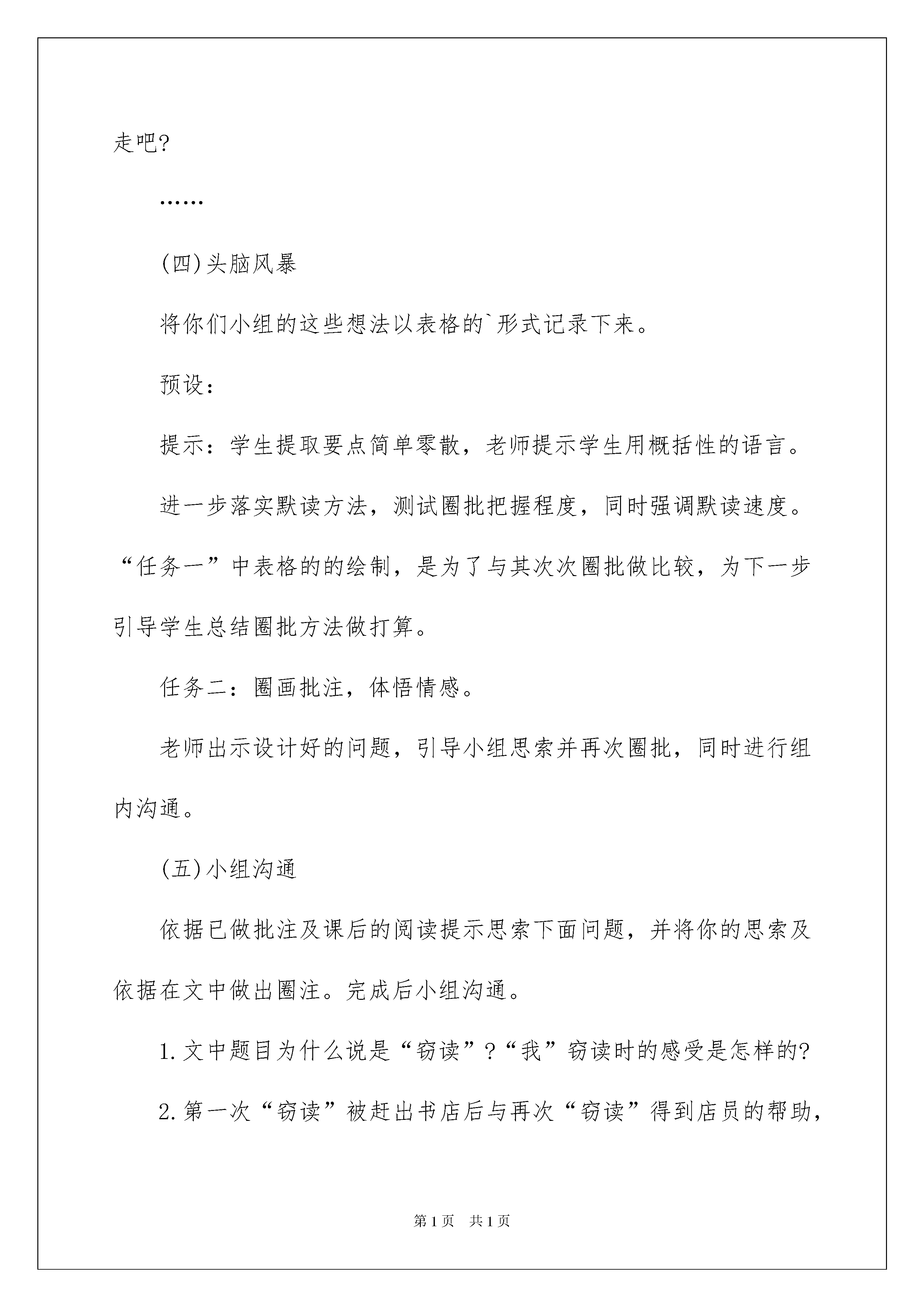 走吧?

……

(四)头脑风暴

将你们小组的这些想法以表格的`形式记录下来。

预设:

提示：学生提取要点简单零散，老师提示学生用概括性的语言。

进一步落实默读方法，测试圈批把握程度，同时强调默读速度。“任务一”中表格的的绘制，是为了与其次次圈批做比较，为下一步引导学生总结圈批方法做打算。

任务二：圈画批注，体悟情感。

老师出示设计好的问题，引导小组思索并再次圈批，同时进行组内沟通。

(五)小组沟通

依据已做批注及课后的阅读提示思索下面问题，并将你的思索及依据在文中做出圈注。完成后小组沟通。

1.文中题目为什么说是“窃读”?“我”窃读时的感受是怎样的?

2.第一次“窃读”被赶出书店后与再次“窃读”得到店员的帮助，

第1页 共1页